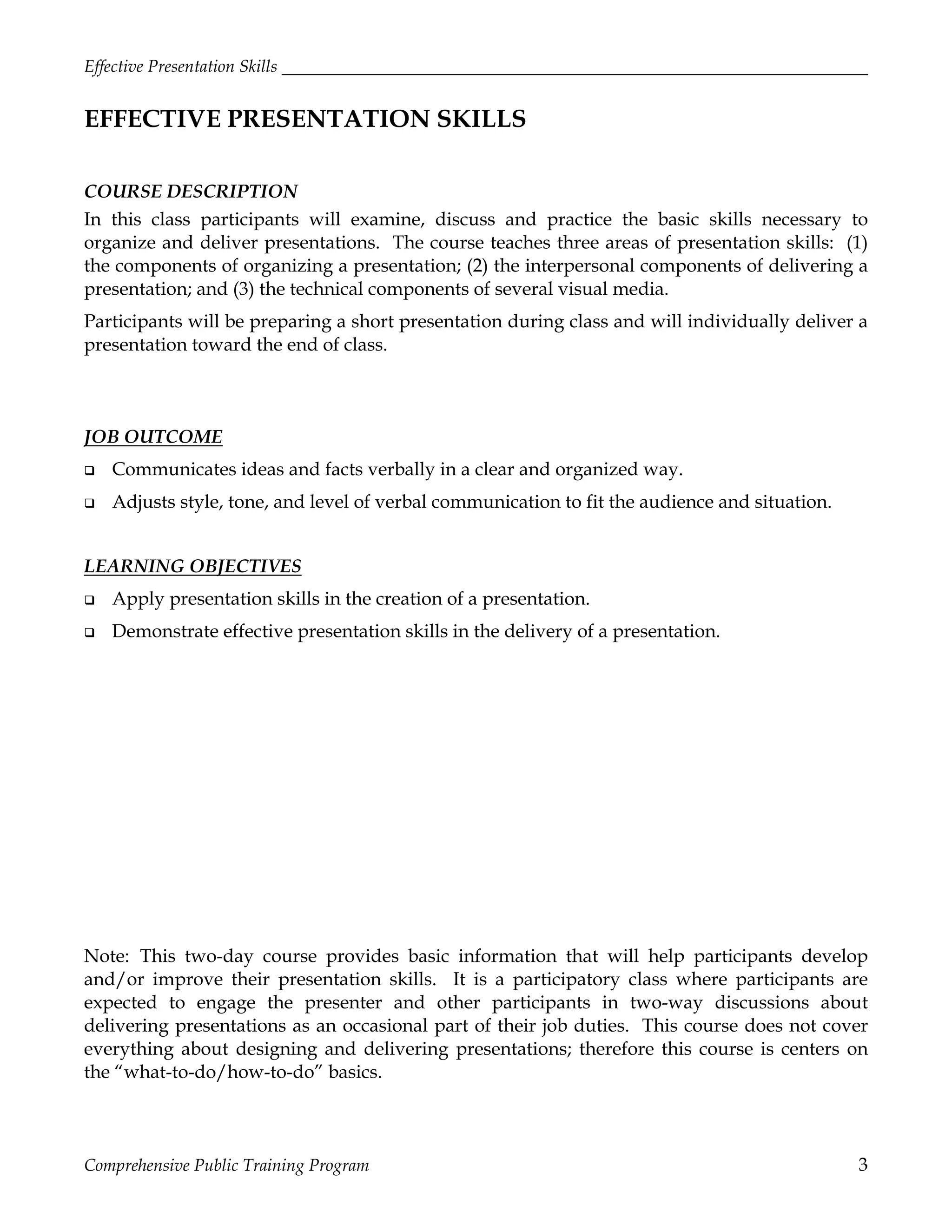 Effective Presentation Skills

EFFECTIVE PRESENTATION SKILLS

COURSE DESCRIPTION

In this class participants will examine, discuss and practice the basic skills necessary to organize and deliver presentations. The course teaches three areas of presentation skills: (1) the components of organizing a presentation; (2) the interpersonal components of delivering a presentation; and (3) the technical components of several visual media.

Participants will be preparing a short presentation during class and will individually deliver a presentation toward the end of class.

JOB OUTCOME

❑ Communicates ideas and facts verbally in a clear and organized way.

❑ Adjusts style, tone, and level of verbal communication to fit the audience and situation.

LEARNING OBJECTIVES

❑ Apply presentation skills in the creation of a presentation.

❑ Demonstrate effective presentation skills in the delivery of a presentation.

Note: This two-day course provides basic information that will help participants develop and/or improve their presentation skills. It is a participatory class where participants are expected to engage the presenter and other participants in two-way discussions about delivering presentations as an occasional part of their job duties. This course does not cover everything about designing and delivering presentations; therefore this course is centers on the “what-to-do/how-to-do” basics.

Comprehensive Public Training Program

3